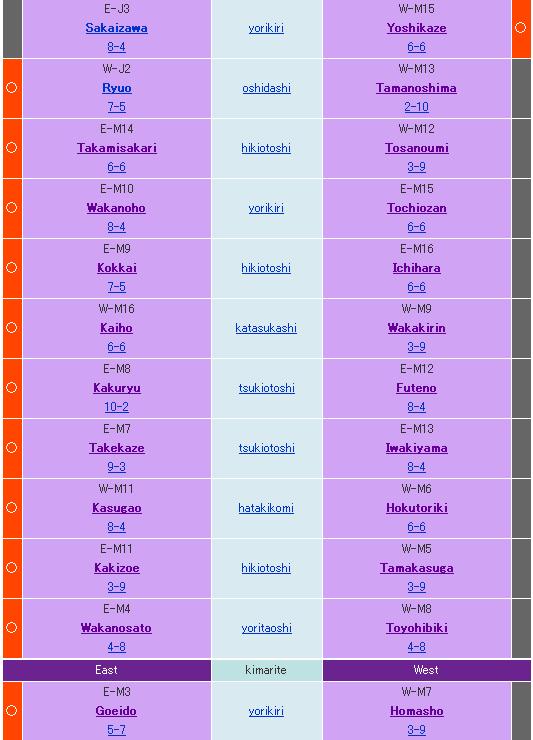 | | | | | |
|---|---|---|---|---|
| | E-J3 Sakaizawa 8-4 | yorikiri | W-M15 Yoshikaze 6-6 | ○ |
| ○ | W-J2 Ryuo 7-5 | oshidashi | W-M13 Tamanoshima 2-10 | |
| ○ | E-M14 Takamisakari 6-6 | hikiotoshi | W-M12 Tosanoumi 3-9 | |
| ○ | E-M10 Wakanoho 8-4 | yorikiri | E-M15 Tochiozan 6-6 | |
| ○ | E-M9 Kokkai 7-5 | hikiotoshi | E-M16 Ichihara 6-6 | |
| ○ | W-M16 Kaiho 6-6 | katasukashi | W-M9 Wakakirin 3-9 | |
| ○ | E-M8 Kakuryu 10-2 | tsukiotoshi | E-M12 Futeno 8-4 | |
| ○ | E-M7 Takekaze 9-3 | tsukiotoshi | E-M13 Iwakiyama 8-4 | |
| ○ | W-M11 Kasugao 8-4 | hatakikomi | W-M6 Hokutoriki 6-6 | |
| ○ | E-M11 Kakizoe 3-9 | hikiotoshi | W-M5 Tamakasuga 3-9 | |
| ○ | E-M4 Wakanosato 4-8 | yoritaoshi | W-M8 Toyohibiki 4-8 | |
| | East | kimarite | West | |
| ○ | E-M3 Goeido 5-7 | yorikiri | W-M7 Homasho 3-9 | |